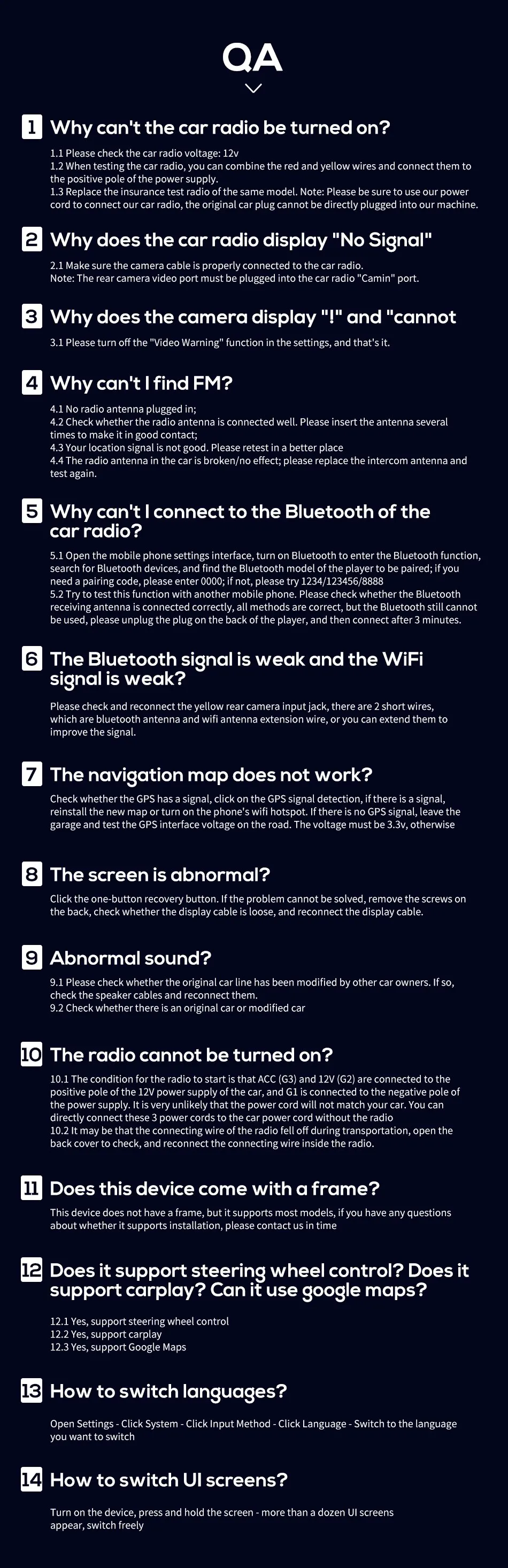 QA

1 Why can't the car radio be turned on?

1.1 Please check the car radio voltage: 12v
1.2 When testing the car radio, you can combine the red and yellow wires and connect them to the positive pole of the power supply.
1.3 Replace the insurance test radio of the same model. Note: Please be sure to use our power cord to connect our car radio, the original car plug cannot be directly plugged into our machine.

2 Why does the car radio display "No Signal"

2.1 Make sure the camera cable is properly connected to the car radio.
Note: The rear camera video port must be plugged into the car radio "Camin" port.

3 Why does the camera display "!" and "cannot

3.1 Please turn off the "Video Warning" function in the settings, and that's it.

4 Why can't I find FM?

4.1 No radio antenna plugged in;
4.2 Check whether the radio antenna is connected well. Please insert the antenna several times to make it in good contact;
4.3 Your location signal is not good. Please retest in a better place
4.4 The radio antenna in the car is broken/no effect; please replace the intercom antenna and test again.

5 Why can't I connect to the Bluetooth of the car radio?

5.1 Open the mobile phone settings interface, turn on Bluetooth to enter the Bluetooth function, search for Bluetooth devices, and find the Bluetooth model of the player to be paired; if you need a pairing code, please enter 0000; if not, please try 1234/123456/8888
5.2 Try to test this function with another mobile phone. Please check whether the Bluetooth receiving antenna is connected correctly, all methods are correct, but the Bluetooth still cannot be used, please unplug the plug on the back of the player, and then connect after 3 minutes.

6 The Bluetooth signal is weak and the WiFi signal is weak?

Please check and reconnect the yellow rear camera input jack, there are 2 short wires, which are bluetooth antenna and wifi antenna extension wire, or you can extend them to improve the signal.

7 The navigation map does not work?

Check whether the GPS has a signal, click on the GPS signal detection, if there is a signal, reinstall the new map or turn on the phone's wifi hotspot. If there is no GPS signal, leave the garage and test the GPS interface voltage on the road. The voltage must be 3.3v, otherwise

8 The screen is abnormal?

Click the one-button recovery button. If the problem cannot be solved, remove the screws on the back, check whether the display cable is loose, and reconnect the display cable.

9 Abnormal sound?

9.1 Please check whether the original car line has been modified by other car owners. If so, check the speaker cables and reconnect them.
9.2 Check whether there is an original car or modified car

10 The radio cannot be turned on?

10.1 The condition for the radio to start is that ACC (G3) and 12V (G2) are connected to the positive pole of the 12V power supply of the car, and G1 is connected to the negative pole of the power supply. It is very unlikely that the power cord will not match your car. You can directly connect these 3 power cords to the car power cord without the radio
10.2 It may be that the connecting wire of the radio fell off during transportation, open the back cover to check, and reconnect the connecting wire inside the radio.

11 Does this device come with a frame?

This device does not have a frame, but it supports most models, if you have any questions about whether it supports installation, please contact us in time

12 Does it support steering wheel control? Does it support carplay? Can it use google maps?

12.1 Yes, support steering wheel control
12.2 Yes, support carplay
12.3 Yes, support Google Maps

13 How to switch languages?

Open Settings - Click System - Click Input Method - Click Language - Switch to the language you want to switch

14 How to switch UI screens?

Turn on the device, press and hold the screen - more than a dozen UI screens appear, switch freely